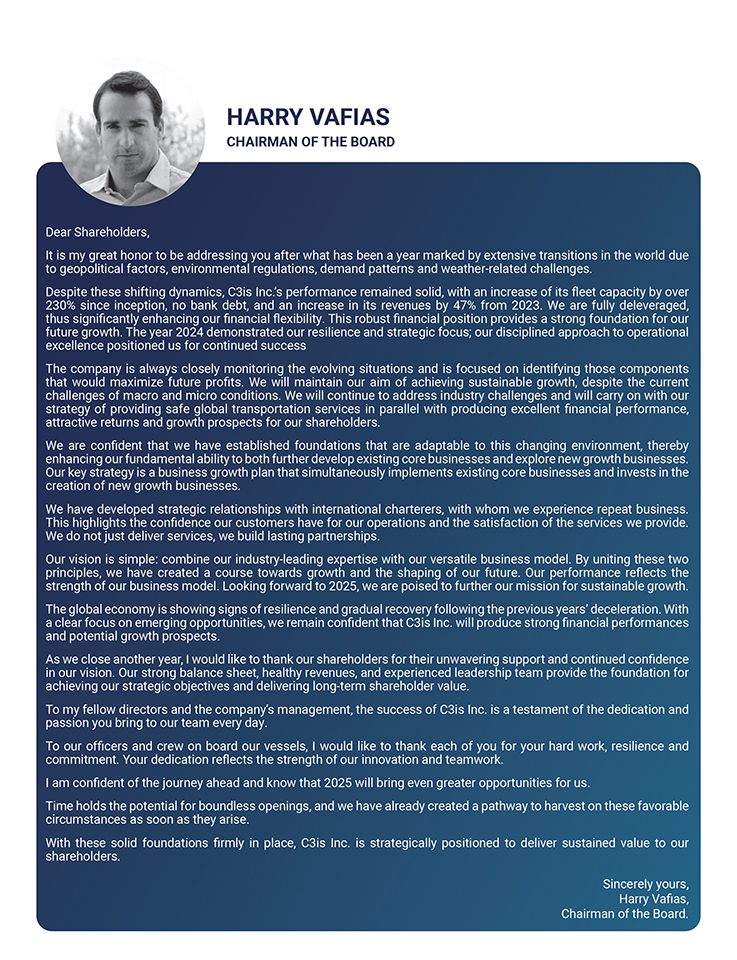 HARRY VAFIAS
CHAIRMAN OF THE BOARD

Dear Shareholders,

It is my great honor to be addressing you after what has been a year marked by extensive transitions in the world due to geopolitical factors, environmental regulations, demand patterns and weather-related challenges.

Despite these shifting dynamics, C3is Inc.'s performance remained solid, with an increase of its fleet capacity by over 230% since inception, no bank debt, and an increase in its revenues by 47% from 2023. We are fully deleveraged, thus significantly enhancing our financial flexibility. This robust financial position provides a strong foundation for our future growth. The year 2024 demonstrated our resilience and strategic focus; our disciplined approach to operational excellence positioned us for continued success

The company is always closely monitoring the evolving situations and is focused on identifying those components that would maximize future profits. We will maintain our aim of achieving sustainable growth, despite the current challenges of macro and micro conditions. We will continue to address industry challenges and will carry on with our strategy of providing safe global transportation services in parallel with producing excellent financial performance, attractive returns and growth prospects for our shareholders.

We are confident that we have established foundations that are adaptable to this changing environment, thereby enhancing our fundamental ability to both further develop existing core businesses and explore new growth businesses. Our key strategy is a business growth plan that simultaneously implements existing core businesses and invests in the creation of new growth businesses.

We have developed strategic relationships with international charterers, with whom we experience repeat business. This highlights the confidence our customers have for our operations and the satisfaction of the services we provide. We do not just deliver services, we build lasting partnerships.

Our vision is simple: combine our industry-leading expertise with our versatile business model. By uniting these two principles, we have created a course towards growth and the shaping of our future. Our performance reflects the strength of our business model. Looking forward to 2025, we are poised to further our mission for sustainable growth.

The global economy is showing signs of resilience and gradual recovery following the previous years' deceleration. With a clear focus on emerging opportunities, we remain confident that C3is Inc. will produce strong financial performances and potential growth prospects.

As we close another year, I would like to thank our shareholders for their unwavering support and continued confidence in our vision. Our strong balance sheet, healthy revenues, and experienced leadership team provide the foundation for achieving our strategic objectives and delivering long-term shareholder value.

To my fellow directors and the company's management, the success of C3is Inc. is a testament of the dedication and passion you bring to our team every day.

To our officers and crew on board our vessels, I would like to thank each of you for your hard work, resilience and commitment. Your dedication reflects the strength of our innovation and teamwork.

I am confident of the journey ahead and know that 2025 will bring even greater opportunities for us.

Time holds the potential for boundless openings, and we have already created a pathway to harvest on these favorable circumstances as soon as they arise.

With these solid foundations firmly in place, C3is Inc. is strategically positioned to deliver sustained value to our shareholders.

Sincerely yours,
Harry Vafias,
Chairman of the Board.